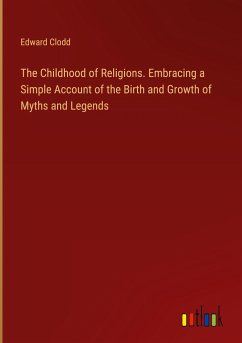 Edward Clodd

The Childhood of Religions. Embracing a Simple Account of the Birth and Growth of Myths and Legends

outlook